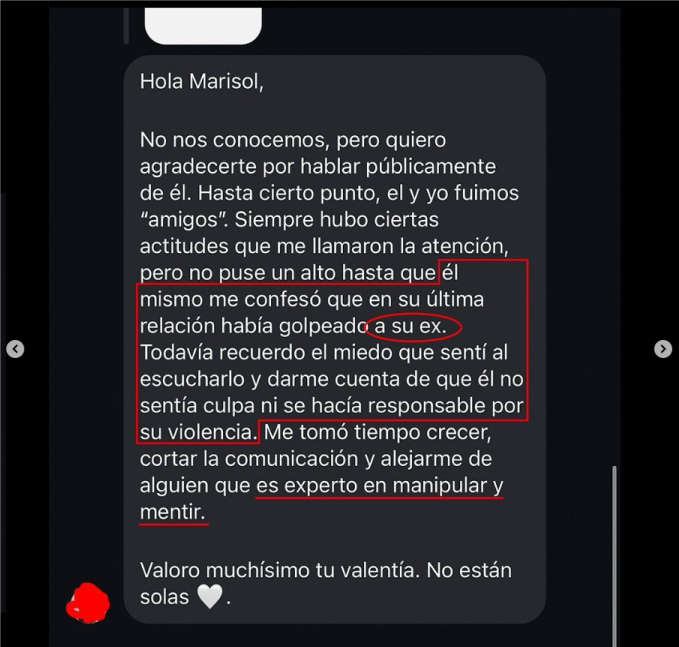 Hola Marisol,

No nos conocemos, pero quiero agradecerte por hablar públicamente de él. Hasta cierto punto, el y yo fuimos “amigos”. Siempre hubo ciertas actitudes que me llamaron la atención, pero no puse un alto hasta que él mismo me confesó que en su última relación había golpeado a su ex. Todavía recuerdo el miedo que sentí al escucharlo y darme cuenta de que él no sentía culpa ni se hacía responsable por su violencia. Me tomó tiempo crecer, cortar la comunicación y alejarme de alguien que es experto en manipular y mentir.

Valoro muchísimo tu valentía. No están solas 🤍.